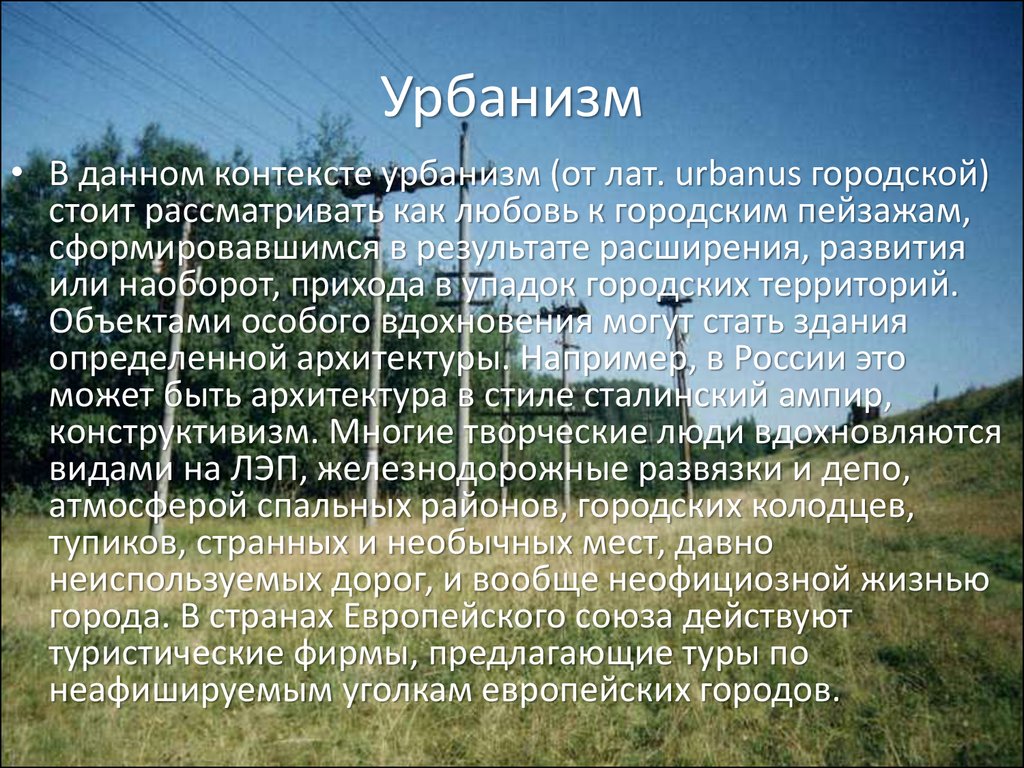 Урбанизм

• В данном контексте урбанизм (от лат. urbanus городской) стоит рассматривать как любовь к городским пейзажам, сформировавшимся в результате расширения, развития или наоборот, прихода в упадок городских территорий. Объектами особого вдохновения могут стать здания определенной архитектуры. Например, в России это может быть архитектура в стиле сталинский ампир, конструктивизм. Многие творческие люди вдохновляются видами на ЛЭП, железнодорожные развязки и депо, атмосферой спальных районов, городских колодцев, тупиков, странных и необычных мест, давно неиспользуемых дорог, и вообще неофициозной жизнью города. В странах Европейского союза действуют туристические фирмы, предлагающие туры по неафишируемым уголкам европейских городов.